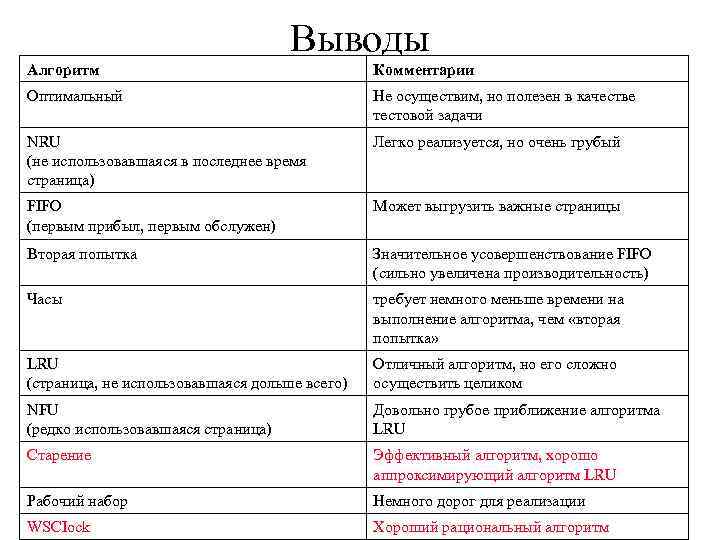 Выводы

| Алгоритм | Комментарии |
|---|---|
| Оптимальный | Не осуществим, но полезен в качестве тестовой задачи |
| NRU (не использовавшаяся в последнее время страница) | Легко реализуется, но очень грубый |
| FIFO (первым прибыл, первым обслужен) | Может выгрузить важные страницы |
| Вторая попытка | Значительное усовершенствование FIFO (сильно увеличена производительность) |
| Часы | требует немного меньше времени на выполнение алгоритма, чем «вторая попытка» |
| LRU (страница, не использовавшаяся дольше всего) | Отличный алгоритм, но его сложно осуществить целиком |
| NFU (редко использовавшаяся страница) | Довольно грубое приближение алгоритма LRU |
| Старение | Эффективный алгоритм, хорошо аппроксимирующий алгоритм LRU |
| Рабочий набор | Немного дорог для реализации |
| WSClock | Хороший рациональный алгоритм |